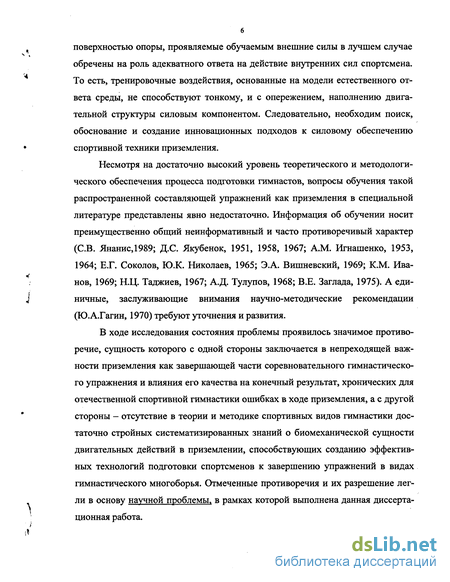 6

поверхностью опоры, проявляемые обучаемым внешние силы в лучшем случае обречены на роль адекватного ответа на действие внутренних сил спортсмена. То есть, тренировочные воздействия, основанные на модели естественного ответа среды, не способствуют тонкому, и с опережением, наполнению двигательной структуры силовым компонентом. Следовательно, необходим поиск, обоснование и создание инновационных подходов к силовому обеспечению спортивной техники приземления.

Несмотря на достаточно высокий уровень теоретического и методологического обеспечения процесса подготовки гимнастов, вопросы обучения такой распространенной составляющей упражнений как приземления в специальной литературе представлены явно недостаточно. Информация об обучении носит преимущественно общий неинформативный и часто противоречивый характер (С.В. Янанис,1989; Д.С. Якубенок, 1951, 1958, 1967; А.М. Игнашенко, 1953, 1964; Е.Г. Соколов, Ю.К. Николаев, 1965; Э.А. Вишневский, 1969; К.М. Иванов, 1969; Н.Ц. Таджиев, 1967; А.Д. Тулупов, 1968; В.Е. Заглада, 1975). А единичные, заслуживающие внимания научно-методические рекомендации (Ю.А.Гагин, 1970) требуют уточнения и развития.

В ходе исследования состояния проблемы проявилось значимое противоречие, сущность которого с одной стороны заключается в непреходящей важности приземления как завершающей части соревновательного гимнастического упражнения и влияния его качества на конечный результат, хронических для отечественной спортивной гимнастики ошибках в ходе приземления, а с другой стороны – отсутствие в теории и методике спортивных видов гимнастики достаточно стройных систематизированных знаний о биомеханической сущности двигательных действий в приземлении, способствующих созданию эффективных технологий подготовки спортсменов к завершению упражнений в видах гимнастического многоборья. Отмеченные противоречия и их разрешение легли в основу научной проблемы, в рамках которой выполнена данная диссертационная работа.

dsLib.net
библиотека диссертаций